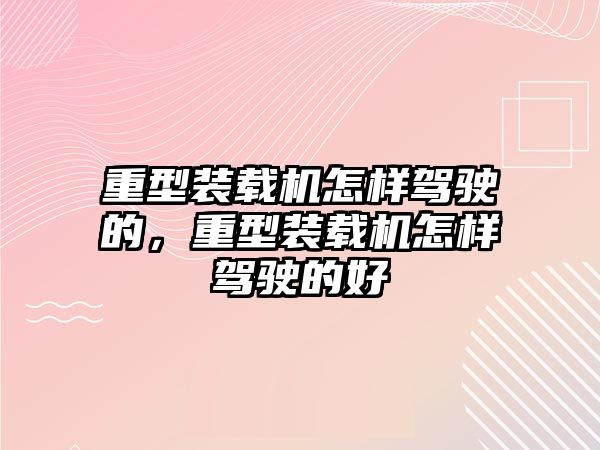 重型装载机怎样驾驶的，重型装载机怎样驾驶的好